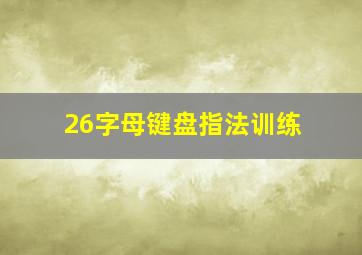 26字母键盘指法训练